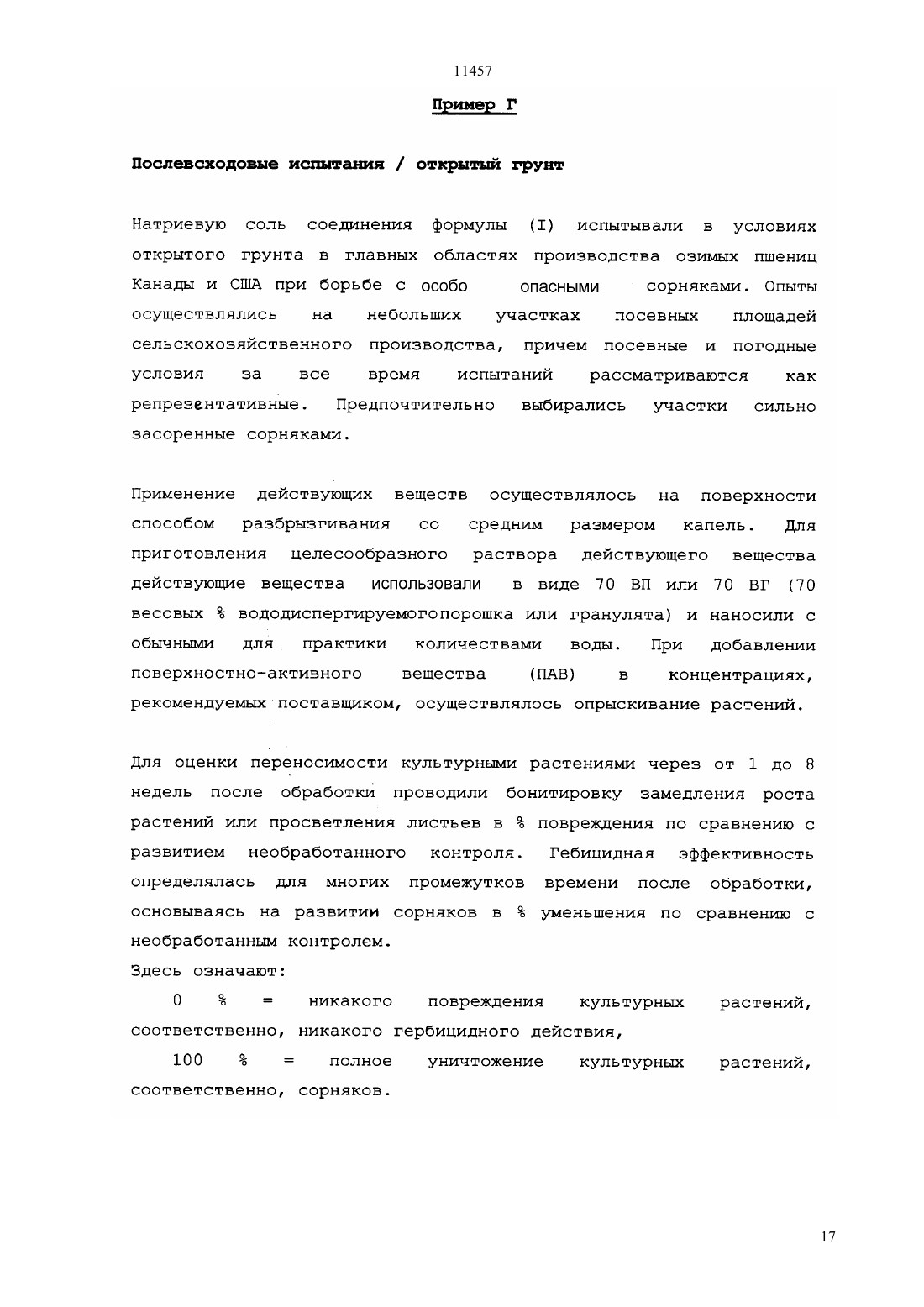 11457

Пример Г

Послевсходовые испытания / открытый грунт

Натриевую соль соединения формулы (I) испытывали в условиях открытого грунта в главных областях производства озимых пшениц Канады и США при борьбе с особо опасными сорняками. Опыты осуществлялись на небольших участках посевных площадей сельскохозяйственного производства, причем посевные и погодные условия за все время испытаний рассматриваются как репрезентативные. Предпочтительно выбирались участки сильно засоренные сорняками.

Применение действующих веществ осуществлялось на поверхности способом разбрызгивания со средним размером капель. Для приготовления целесообразного раствора действующего вещества действующие вещества использовали в виде 70 ВП или 70 ВГ (70 весовых % вододиспергируемогопорошка или гранулята) и наносили с обычными для практики количествами воды. При добавлении поверхностно-активного вещества (ПАВ) в концентрациях, рекомендуемых поставщиком, осуществлялось опрыскивание растений.

Для оценки переносимости культурными растениями через от 1 до 8 недель после обработки проводили бонитировку замедления роста растений или просветления листьев в % повреждения по сравнению с развитием необработанного контроля. Гебицидная эффективность определялась для многих промежутков времени после обработки, основываясь на развитии сорняков в % уменьшения по сравнению с необработанным контролем.
Здесь означают:
0 % = никакого повреждения культурных растений, соответственно, никакого гербицидного действия,
100 % = полное уничтожение культурных растений, соответственно, сорняков.

17